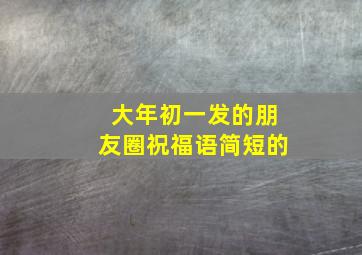 大年初一发的朋友圈祝福语简短的